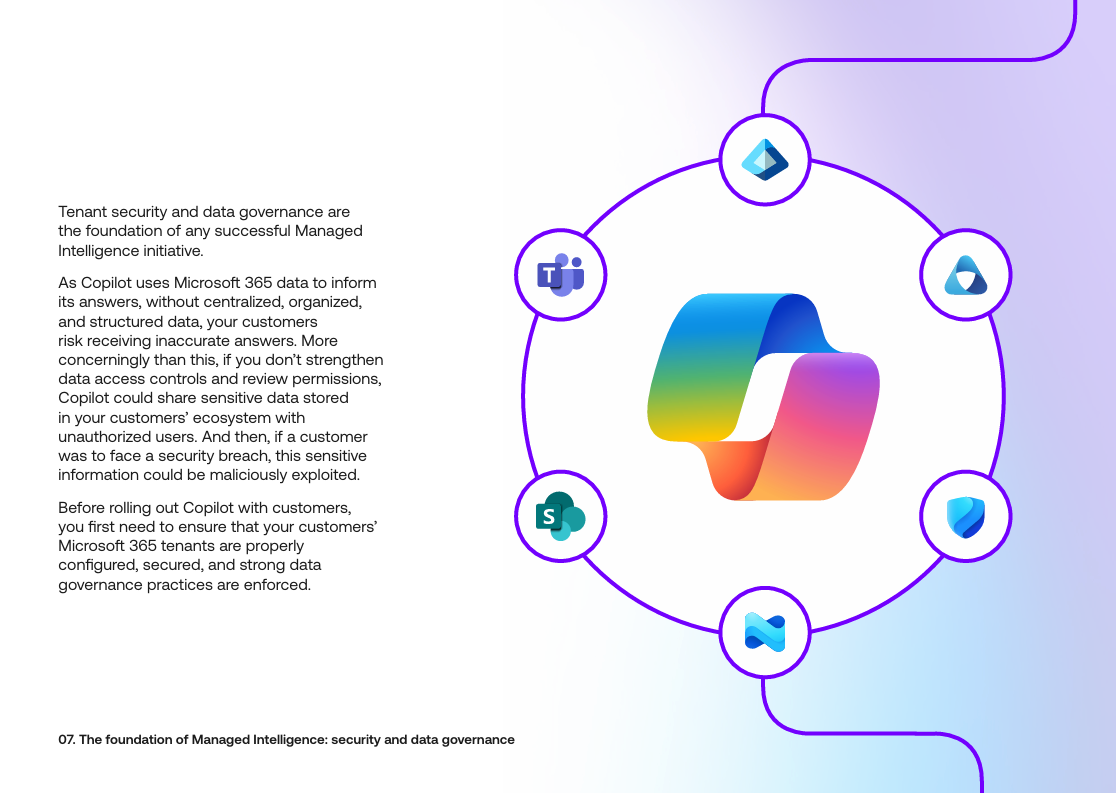 Tenant security and data governance are the foundation of any successful Managed Intelligence initiative.

As Copilot uses Microsoft 365 data to inform its answers, without centralized, organized, and structured data, your customers risk receiving inaccurate answers. More concerningly than this, if you don't strengthen data access controls and review permissions, Copilot could share sensitive data stored in your customers' ecosystem with unauthorized users. And then, if a customer was to face a security breach, this sensitive information could be maliciously exploited.

Before rolling out Copilot with customers, you first need to ensure that your customers' Microsoft 365 tenants are properly configured, secured, and strong data governance practices are enforced.

07. The foundation of Managed Intelligence: security and data governance